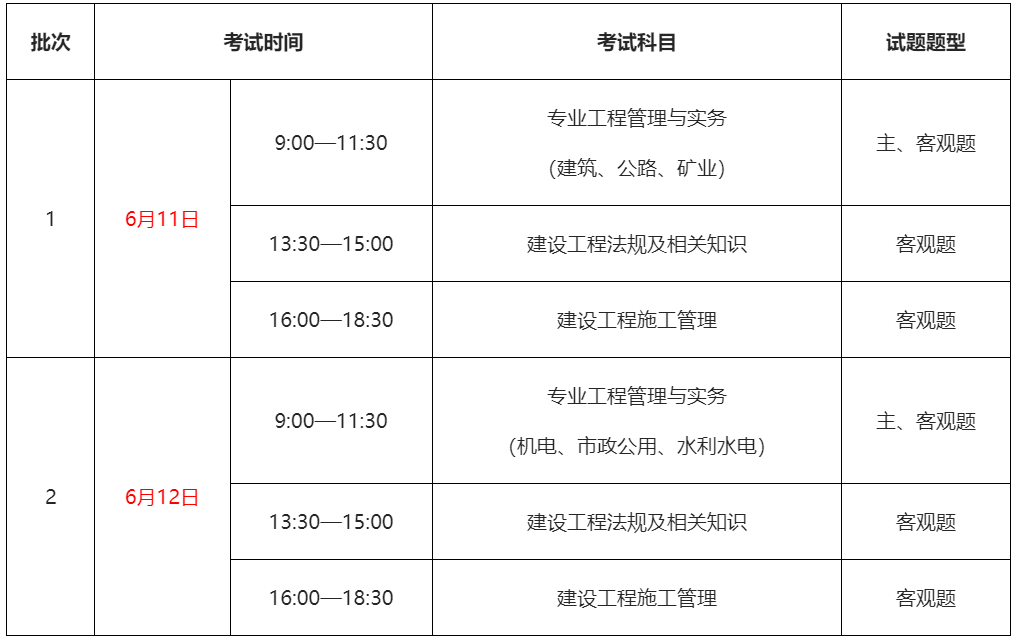 | 批次 | 考试时间 | | 考试科目 | 试题题型 |
|---|---|---|---|---|
| 1 | 6月11日 | 9:00—11:30 | 专业工程管理与实务 (建筑、公路、矿业) | 主、客观题 |
| | | 13:30—15:00 | 建设工程法规及相关知识 | 客观题 |
| | | 16:00—18:30 | 建设工程施工管理 | 客观题 |
| 2 | 6月12日 | 9:00—11:30 | 专业工程管理与实务 (机电、市政公用、水利水电) | 主、客观题 |
| | | 13:30—15:00 | 建设工程法规及相关知识 | 客观题 |
| | | 16:00—18:30 | 建设工程施工管理 | 客观题 |